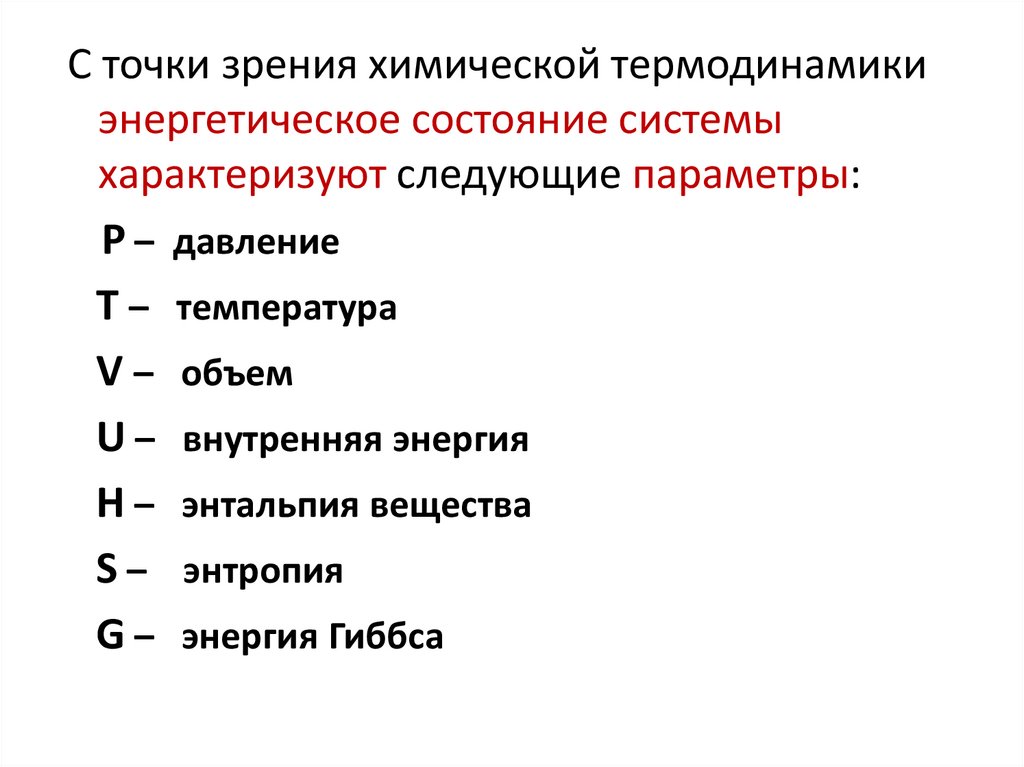 С точки зрения химической термодинамики энергетическое состояние системы характеризуют следующие параметры:

P – давление

T – температура

V – объем

U – внутренняя энергия

H – энтальпия вещества

S – энтропия

G – энергия Гиббса